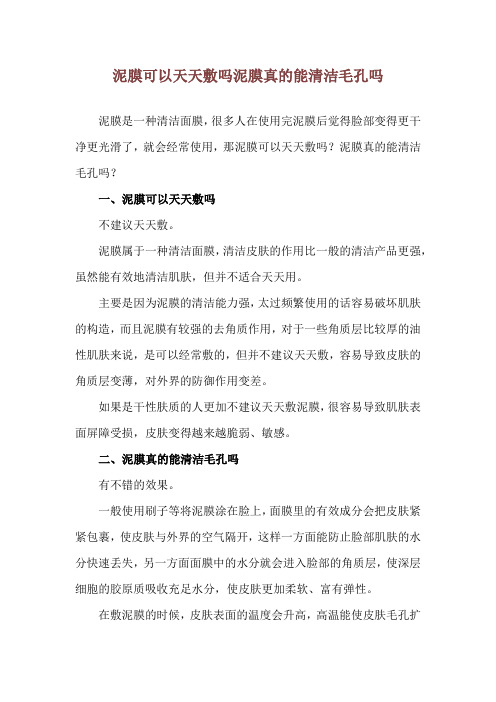 泥膜可以天天敷吗泥膜真的能清洁毛孔吗

泥膜是一种清洁面膜，很多人在使用完泥膜后觉得脸部变得更干净更光滑了，就会经常使用，那泥膜可以天天敷吗？泥膜真的能清洁毛孔吗？

一、泥膜可以天天敷吗

不建议天天敷。

泥膜属于一种清洁面膜，清洁皮肤的作用比一般的清洁产品更强，虽然能有效地清洁肌肤，但并不适合天天用。

主要是因为泥膜的清洁能力强，太过频繁使用的话容易破坏肌肤的构造，而且泥膜有较强的去角质作用，对于一些角质层比较厚的油性肌肤来说，是可以经常敷的，但并不建议天天敷，容易导致皮肤的角质层变薄，对外界的防御作用变差。

如果是干性肤质的人更加不建议天天敷泥膜，很容易导致肌肤表面屏障受损，皮肤变得越来越脆弱、敏感。

二、泥膜真的能清洁毛孔吗

有不错的效果。

一般使用刷子等将泥膜涂在脸上，面膜里的有效成分会把皮肤紧紧包裹，使皮肤与外界的空气隔开，这样一方面能防止脸部肌肤的水分快速丢失，另一方面面膜中的水分就会进入脸部的角质层，使深层细胞的胶原质吸收充足水分，使皮肤更加柔软、富有弹性。

在敷泥膜的时候，皮肤表面的温度会升高，高温能使皮肤毛孔扩